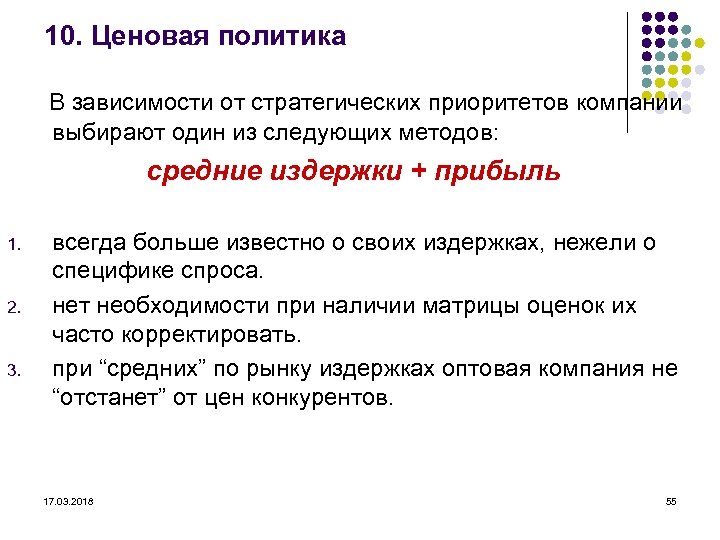 10. Ценовая политика

В зависимости от стратегических приоритетов компании выбирают один из следующих методов:

средние издержки + прибыль

1. всегда больше известно о своих издержках, нежели о специфике спроса.
2. нет необходимости при наличии матрицы оценок их часто корректировать.
3. при “средних” по рынку издержках оптовая компания не “отстанет” от цен конкурентов.

17.03.2018

55